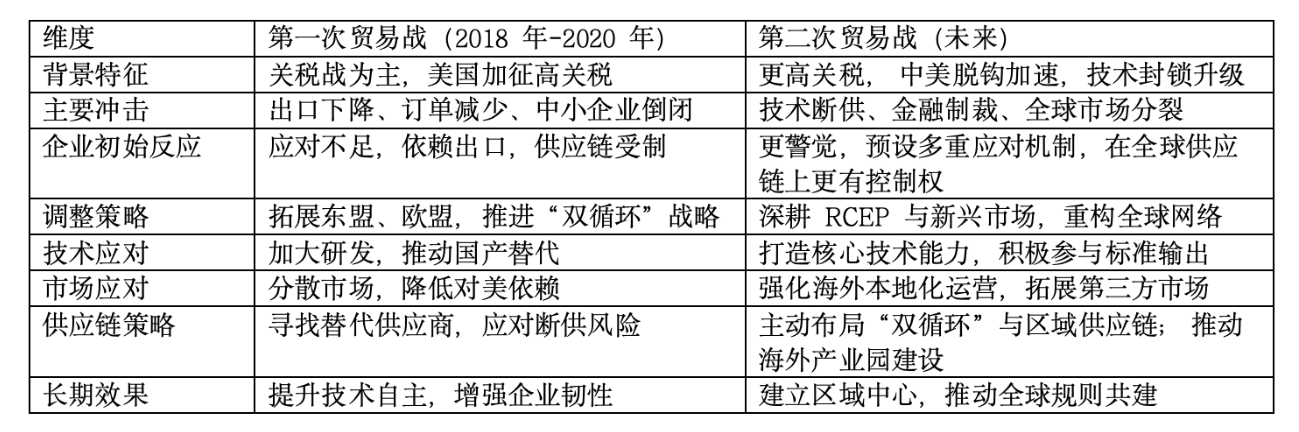 | 维度 | 第一次贸易战（2018年-2020年） | 第二次贸易战（未来） |
|---|---|---|
| 背景特征 | 关税战为主，美国加征高关税 | 更高关税，中美脱钩加速，技术封锁升级 |
| 主要冲击 | 出口下降、订单减少、中小企业倒闭 | 技术断供、金融制裁、全球市场分裂 |
| 企业初始反应 | 应对不足，依赖出口，供应链受制 | 更警觉，预设多重应对机制，在全球供应链上更有控制权 |
| 调整策略 | 拓展东盟、欧盟，推进“双循环”战略 | 深耕RCEP与新兴市场，重构全球网络 |
| 技术应对 | 加大研发，推动国产替代 | 打造核心技术能力，积极参与标准输出 |
| 市场应对 | 分散市场，降低对美依赖 | 强化海外本地化运营，拓展第三方市场 |
| 供应链策略 | 寻找替代供应商，应对断供风险 | 主动布局“双循环”与区域供应链；推动海外产业园建设 |
| 长期效果 | 提升技术自主，增强企业韧性 | 建立区域中心，推动全球规则共建 |